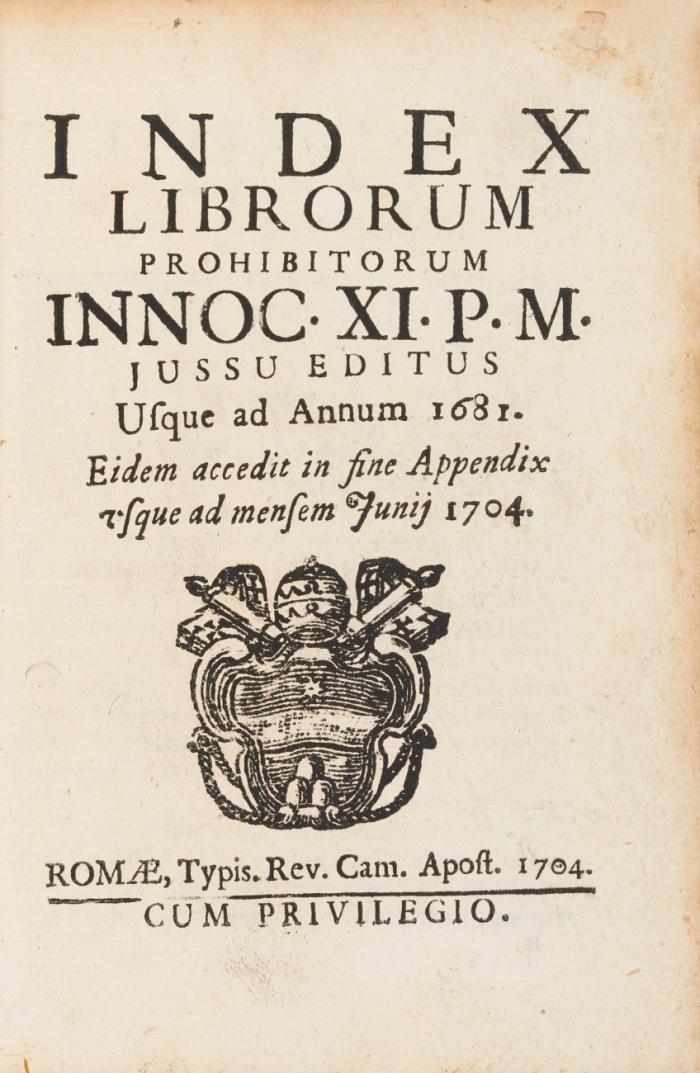 INDEX
LIBRORUM
PROHIBITORUM
INNOC. XI. P. M.
JUSSU EDITUS
Usque ad Annum 1681.
Eidem accedit in fine Appendix
vsque ad mensem Junij 1704.

ROMÆ, Typis. Rev. Cam. Apost. 1704.
CUM PRIVILEGIO.